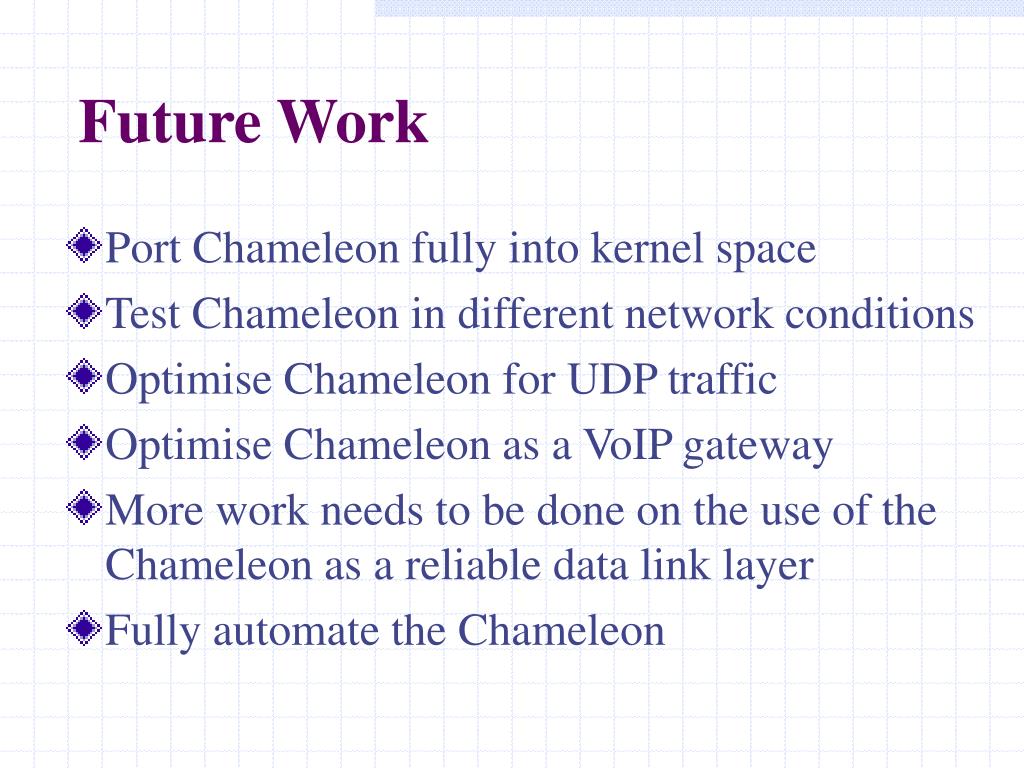 Future Work

Port Chameleon fully into kernel space

Test Chameleon in different network conditions

Optimise Chameleon for UDP traffic

Optimise Chameleon as a VoIP gateway

More work needs to be done on the use of the Chameleon as a reliable data link layer

Fully automate the Chameleon